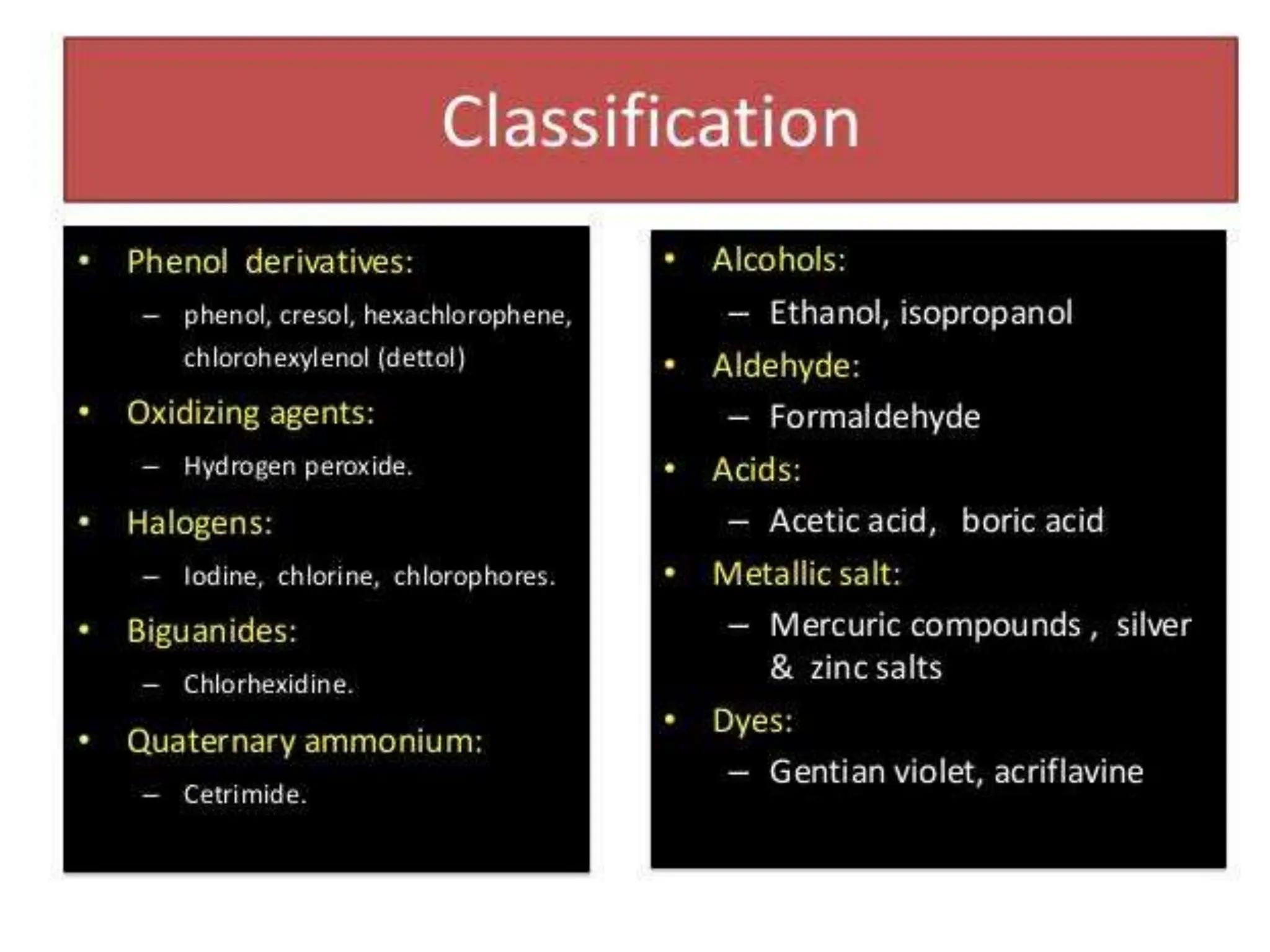 Classification

• Phenol derivatives:
– phenol, cresol, hexachlorophene, chlorohexylenol (dettol)
• Oxidizing agents:
– Hydrogen peroxide.
• Halogens:
– Iodine, chlorine, chlorophores.
• Biguanides:
– Chlorhexidine.
• Quaternary ammonium:
– Cetrimide.

• Alcohols:
– Ethanol, isopropanol
• Aldehyde:
– Formaldehyde
• Acids:
– Acetic acid, boric acid
• Metallic salt:
– Mercuric compounds , silver & zinc salts
• Dyes:
– Gentian violet, acriflavine